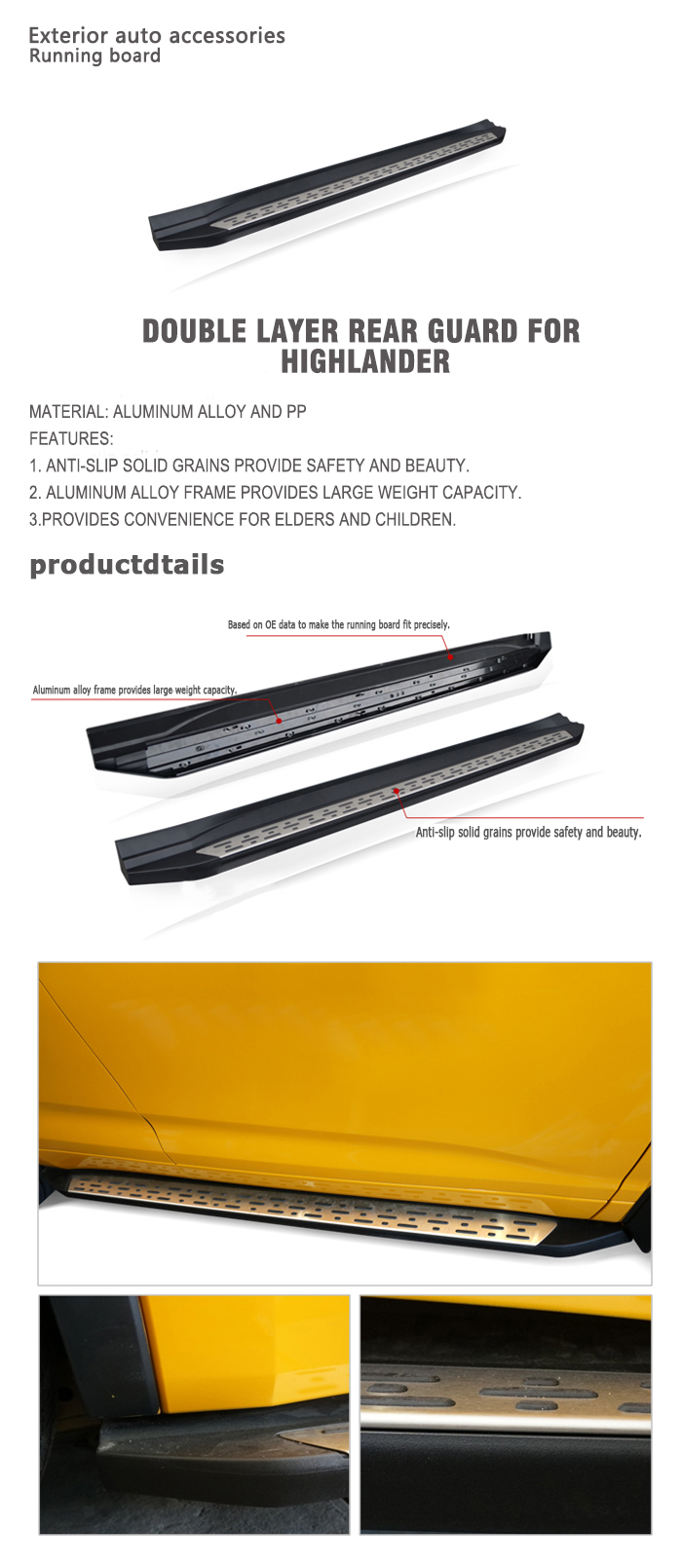 Exterior auto accessories
Running board

DOUBLE LAYER REAR GUARD FOR HIGHLANDER

MATERIAL: ALUMINUM ALLOY AND PP
FEATURES:
1. ANTI-SLIP SOLID GRAINS PROVIDE SAFETY AND BEAUTY.
2. ALUMINUM ALLOY FRAME PROVIDES LARGE WEIGHT CAPACITY.
3.PROVIDES CONVENIENCE FOR ELDERS AND CHILDREN.

productdtails

Based on OE data to make the running board fit precisely.

Aluminum alloy frame provides large weight capacity.

Anti-slip solid grains provide safety and beauty.